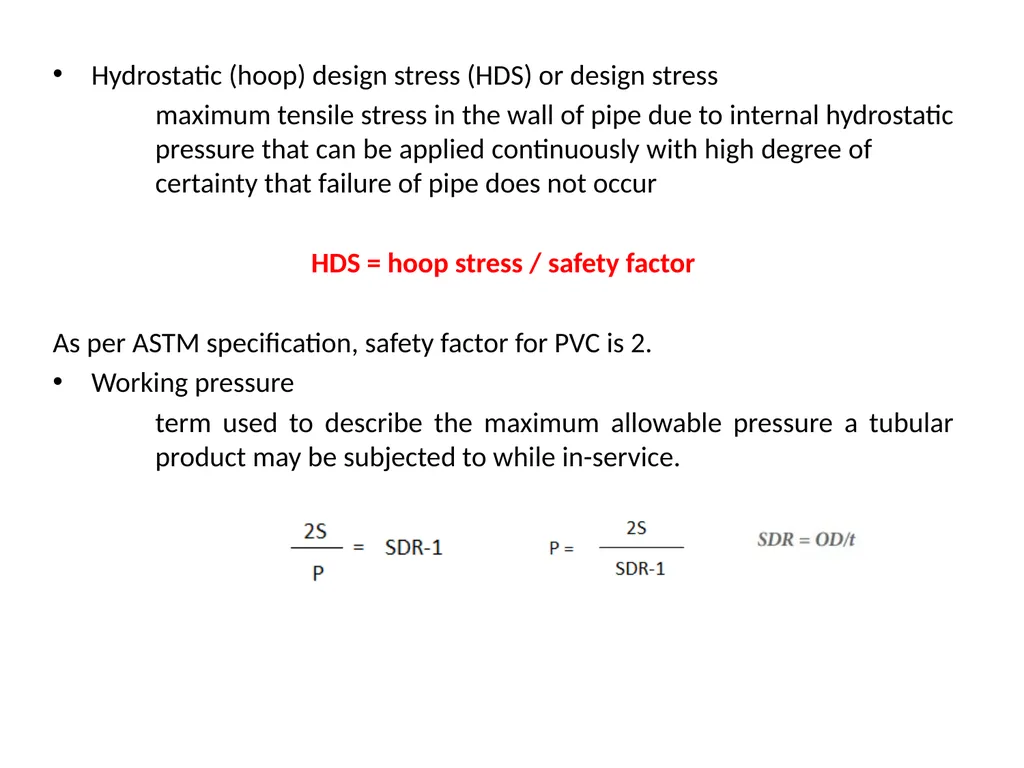 • Hydrostatic (hoop) design stress (HDS) or design stress

maximum tensile stress in the wall of pipe due to internal hydrostatic pressure that can be applied continuously with high degree of certainty that failure of pipe does not occur

HDS = hoop stress / safety factor

As per ASTM specification, safety factor for PVC is 2.

• Working pressure

term used to describe the maximum allowable pressure a tubular product may be subjected to while in-service.

$\frac{2S}{P} = SDR-1$ $P = \frac{2S}{SDR-1}$ $SDR = OD/t$